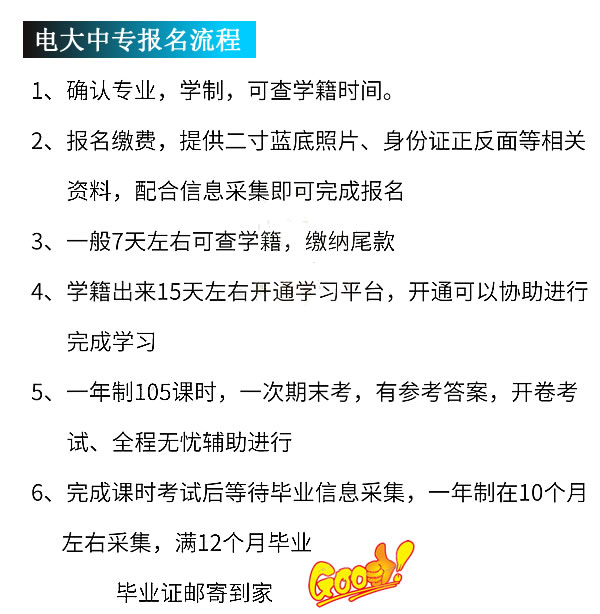 电大中专报名流程

1、确认专业，学制，可查学籍时间。

2、报名缴费，提供二寸蓝底照片、身份证正反面等相关资料，配合信息采集即可完成报名

3、一般7天左右可查学籍，缴纳尾款

4、学籍出来15天左右开通学习平台，开通可以协助进行完成学习

5、一年制105课时，一次期末考，有参考答案，开卷考试、全程无忧辅助进行

6、完成课时考试后等待毕业信息采集，一年制在10个月左右采集，满12个月毕业

毕业证邮寄到家

Good!